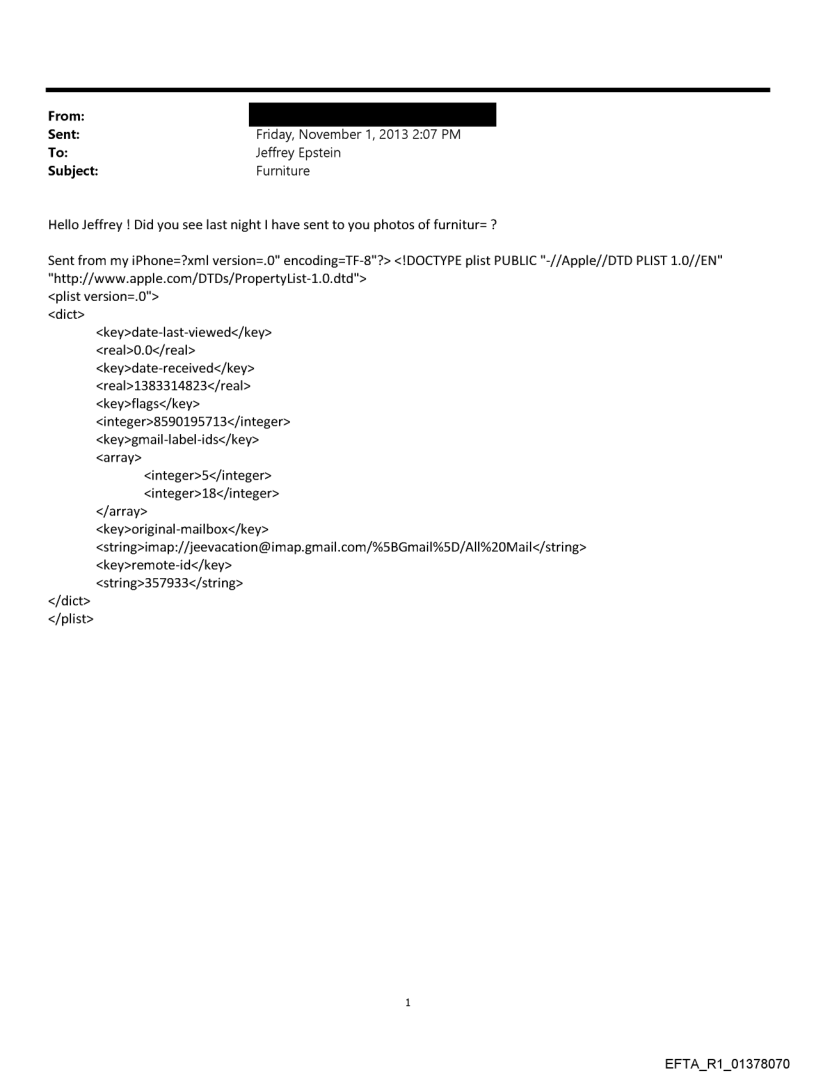 From:
Sent: Friday, November 1, 2013 2:07 PM
To: Jeffrey Epstein
Subject: Furniture

Hello Jeffrey ! Did you see last night I have sent to you photos of furnitur= ?

Sent from my iPhone=?xml version=.0" encoding=TF-8"?> <!DOCTYPE plist PUBLIC "-//Apple//DTD PLIST 1.0//EN" "http://www.apple.com/DTDs/PropertyList-1.0.dtd">
<plist version=.0">
<dict>
<key>date-last-viewed</key>
<real>0.0</real>
<key>date-received</key>
<real>1383314823</real>
<key>flags</key>
<integer>8590195713</integer>
<key>gmail-label-ids</key>
<array>
<integer>5</integer>
<integer>18</integer>
</array>
<key>original-mailbox</key>
<string>imap://jeevacation@imap.gmail.com/%5BGmail%5D/All%20Mail</string>
<key>remote-id</key>
<string>357933</string>
</dict>
</plist>

1

EFTA_R1_01378070